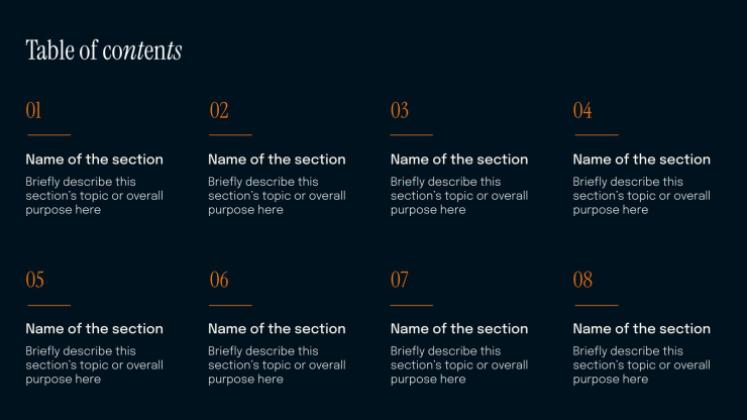 Table of contents

01

Name of the section

Briefly describe this section's topic or overall purpose here

02

Name of the section

Briefly describe this section's topic or overall purpose here

03

Name of the section

Briefly describe this section's topic or overall purpose here

04

Name of the section

Briefly describe this section's topic or overall purpose here

05

Name of the section

Briefly describe this section's topic or overall purpose here

06

Name of the section

Briefly describe this section's topic or overall purpose here

07

Name of the section

Briefly describe this section's topic or overall purpose here

08

Name of the section

Briefly describe this section's topic or overall purpose here